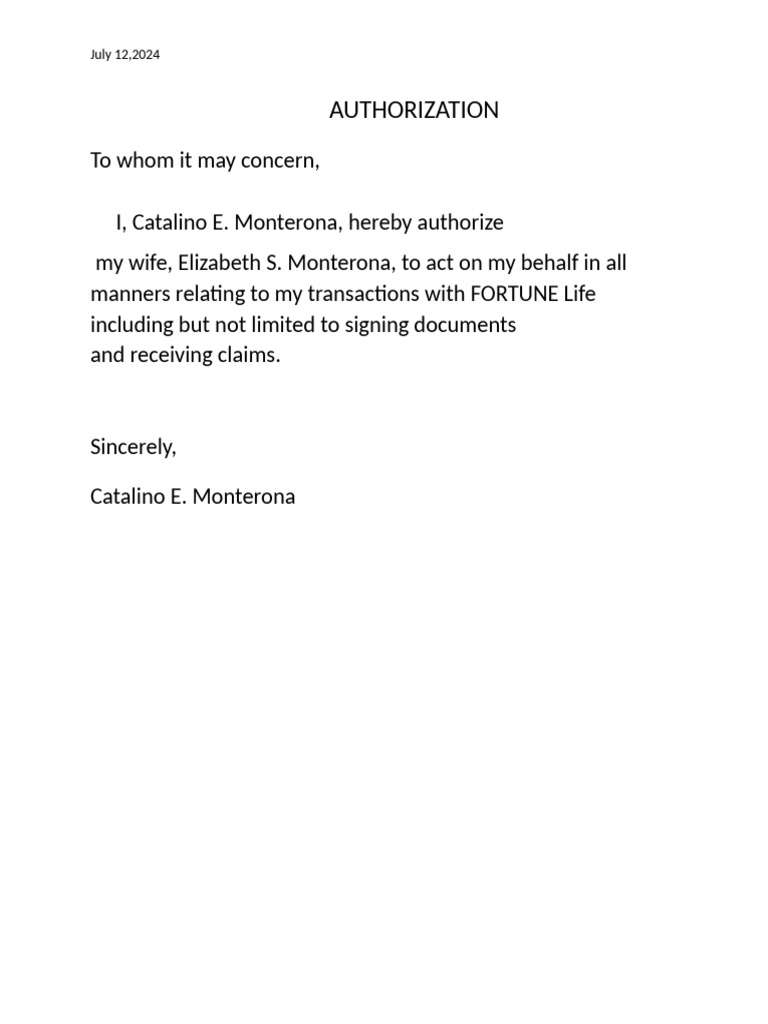 July 12,2024

AUTHORIZATION

To whom it may concern,

I, Catalino E. Monterona, hereby authorize

my wife, Elizabeth S. Monterona, to act on my behalf in all manners relating to my transactions with FORTUNE Life including but not limited to signing documents and receiving claims.

Sincerely,

Catalino E. Monterona